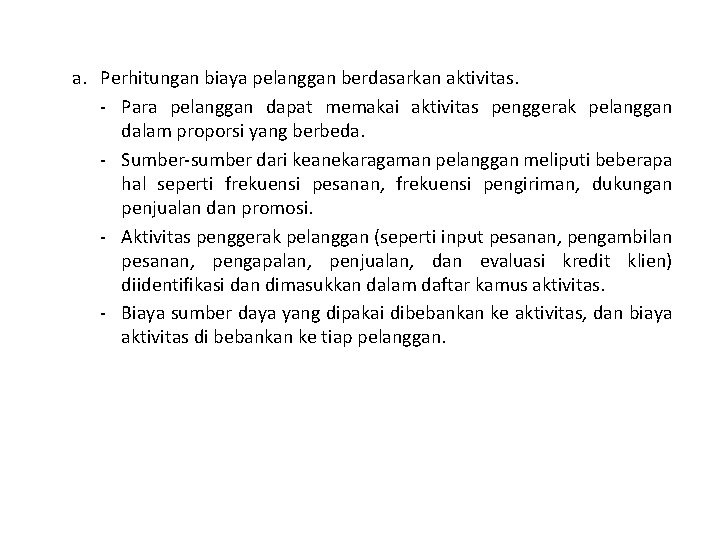 a. Perhitungan biaya pelanggan berdasarkan aktivitas.

- Para pelanggan dapat memakai aktivitas penggerak pelanggan dalam proporsi yang berbeda.
- Sumber-sumber dari keanekaragaman pelanggan meliputi beberapa hal seperti frekuensi pesanan, frekuensi pengiriman, dukungan penjualan dan promosi.
- Aktivitas penggerak pelanggan (seperti input pesanan, pengambilan pesanan, pengapalan, penjualan, dan evaluasi kredit klien) diidentifikasi dan dimasukkan dalam daftar kamus aktivitas.
- Biaya sumber daya yang dipakai dibebankan ke aktivitas, dan biaya aktivitas di bebankan ke tiap pelanggan.